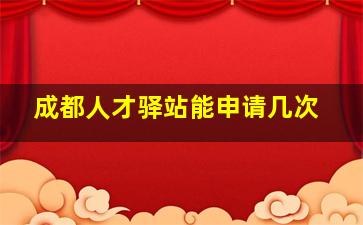 成都人才驿站能申请几次